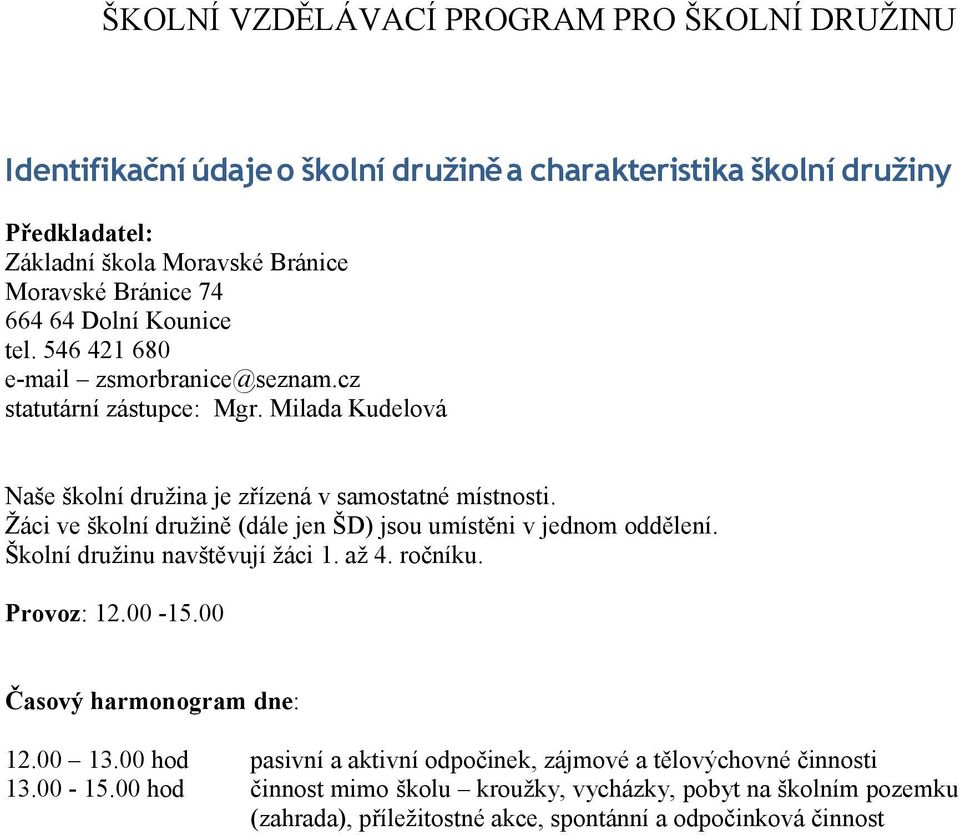 ŠKOLNÍ VZDĚLÁVACÍ PROGRAM PRO ŠKOLNÍ DRUŽINU

Identifikační údaje o školní družině a charakteristika školní družiny

Předkladatel:
Základní škola Moravské Bránice
Moravské Bránice 74
664 64 Dolní Kounice
tel. 546 421 680
e-mail – zsmorbranice@seznam.cz
statutární zástupce: Mgr. Milada Kudelová

Naše školní družina je zřízená v samostatné místnosti.
Žáci ve školní družině (dále jen ŠD) jsou umístěni v jednom oddělení.
Školní družinu navštěvují žáci 1. až 4. ročníku.

Provoz: 12.00 -15.00

Časový harmonogram dne:

12.00 – 13.00 hod pasivní a aktivní odpočinek, zájmové a tělovýchovné činnosti
13.00 - 15.00 hod činnost mimo školu – kroužky, vycházky, pobyt na školním pozemku (zahrada), příležitostné akce, spontánní a odpočinková činnost